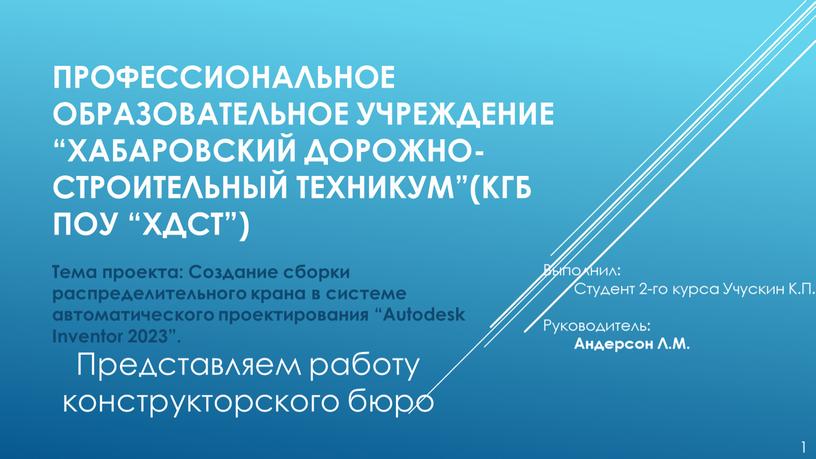 ПРОФЕССИОНАЛЬНОЕ ОБРАЗОВАТЕЛЬНОЕ УЧРЕЖДЕНИЕ “ХАБАРОВСКИЙ ДОРОЖНО-СТРОИТЕЛЬНЫЙ ТЕХНИКУМ”(КГБ ПОУ “ХДСТ”)

Тема проекта: Создание сборки распределительного крана в системе автоматического проектирования “Autodesk Inventor 2023”.

Представляем работу конструкторского бюро

Выполнил:
Студент 2-го курса Учускин К.П.

Руководитель:
Андерсон Л.М.

1